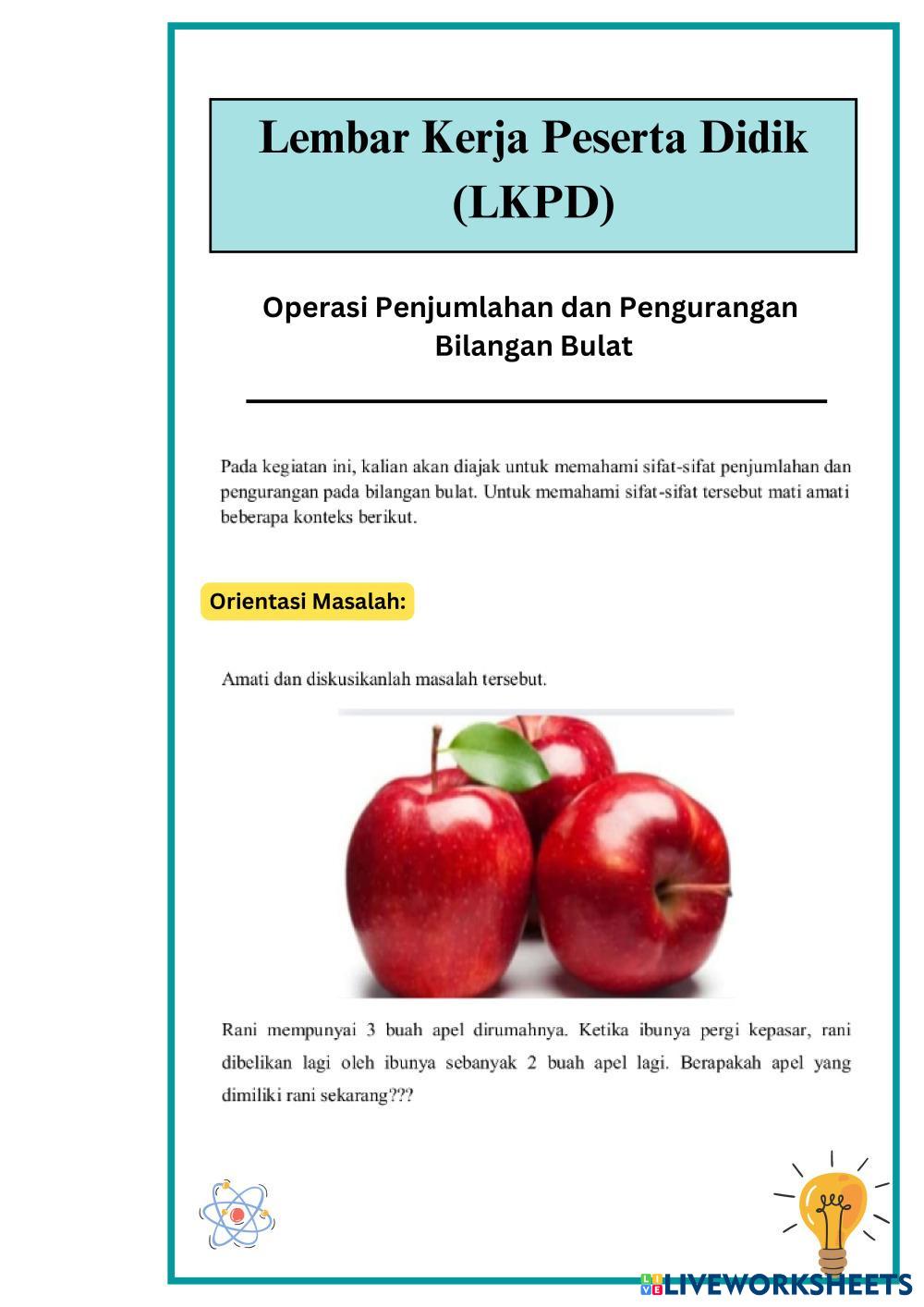 Lembar Kerja Peserta Didik (LKPD)

Operasi Penjumlahan dan Pengurangan Bilangan Bulat

Pada kegiatan ini, kalian akan diajak untuk memahami sifat-sifat penjumlahan dan pengurangan pada bilangan bulat. Untuk memahami sifat-sifat tersebut mati amati beberapa konteks berikut.

Orientasi Masalah:

Amati dan diskusikanlah masalah tersebut.

Rani mempunyai 3 buah apel dirumahnya. Ketika ibunya pergi kepasar, rani dibelikan lagi oleh ibunya sebanyak 2 buah apel lagi. Berapakah apel yang dimiliki rani sekarang???

LIVEWORKSHEETS